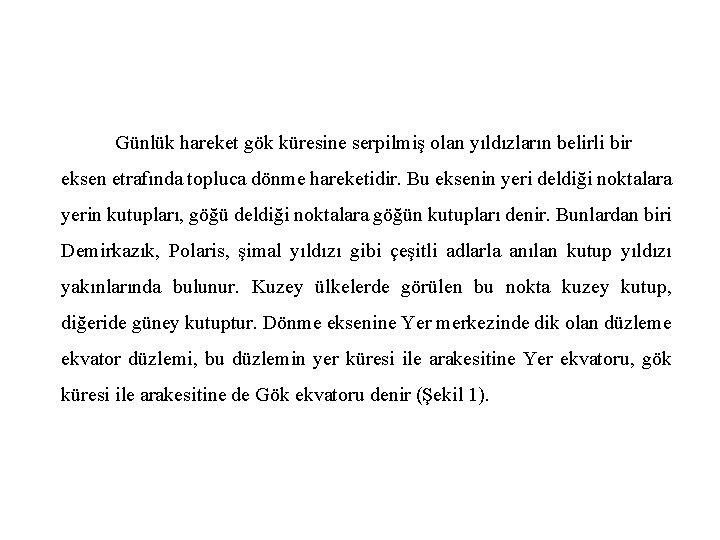 Günlük hareket gök küresine serpilmiş olan yıldızların belirli bir eksen etrafında topluca dönme hareketidir. Bu eksenin yeri deldiği noktalara yerin kutupları, göğü deldiği noktalara göğün kutupları denir. Bunlardan biri Demirkazık, Polaris, şimal yıldızı gibi çeşitli adlarla anılan kutup yıldızı yakınlarında bulunur. Kuzey ülkelerde görülen bu nokta kuzey kutup, diğeride güney kutuptur. Dönme eksenine Yer merkezinde dik olan düzleme ekvator düzlemi, bu düzlemin yer küresi ile arakesitine Yer ekvatoru, gök küresi ile arakesitine de Gök ekvatoru denir (Şekil 1).